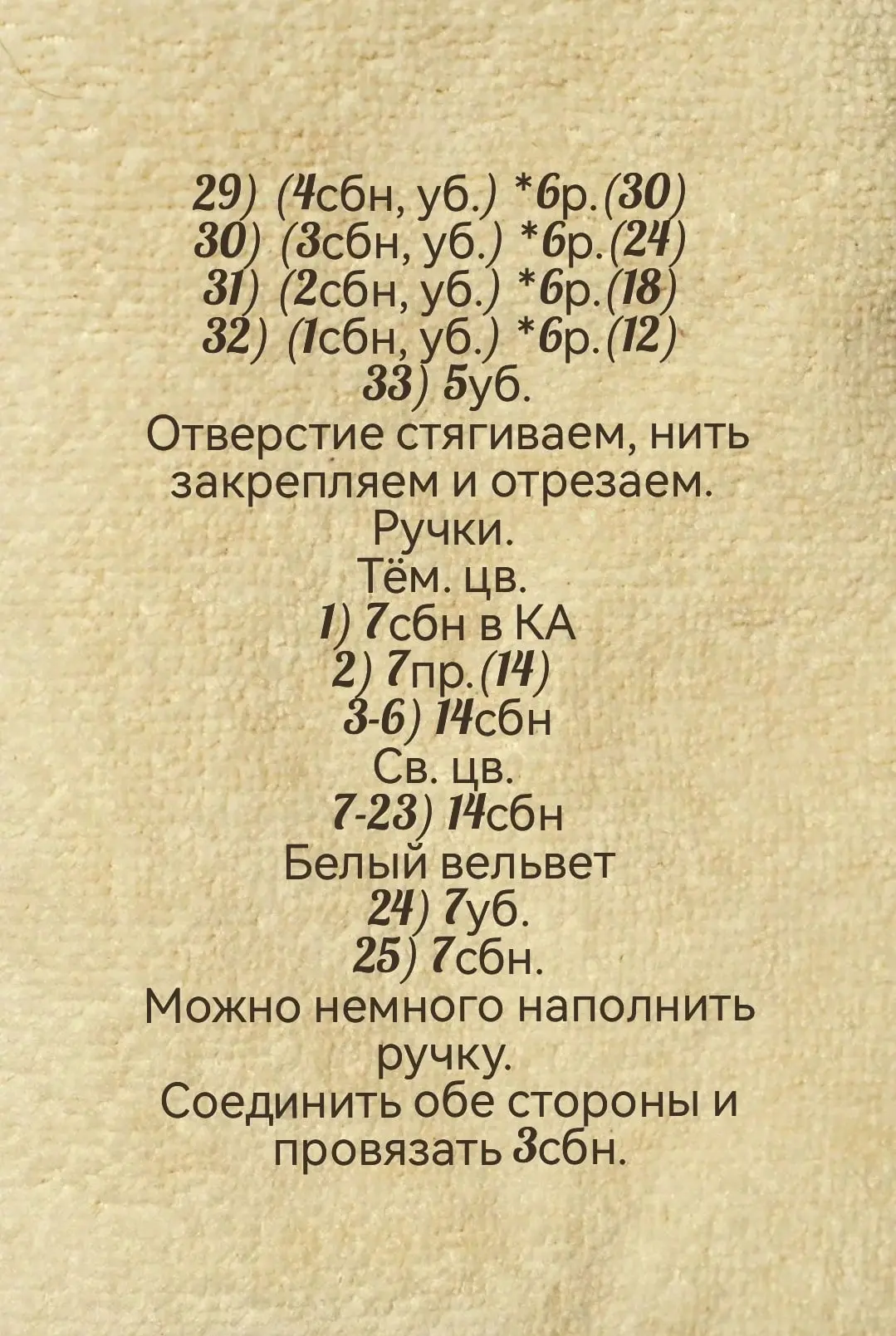 29) (4сбн, уб.) *6р.(30)
30) (3сбн, уб.) *6р.(24)
31) (2сбн, уб.) *6р.(18)
32) (1сбн, уб.) *6р.(12)
33) 5уб.

Отверстие стягиваем, нить закрепляем и отрезаем.

Ручки.
Тём. цв.
1) 7сбн в КА
2) 7пр.(14)
3-6) 14сбн
Св. цв.
7-23) 14сбн
Белый вельвет
24) 7уб.
25) 7сбн.

Можно немного наполнить ручку.

Соединить обе стороны и провязать 3сбн.